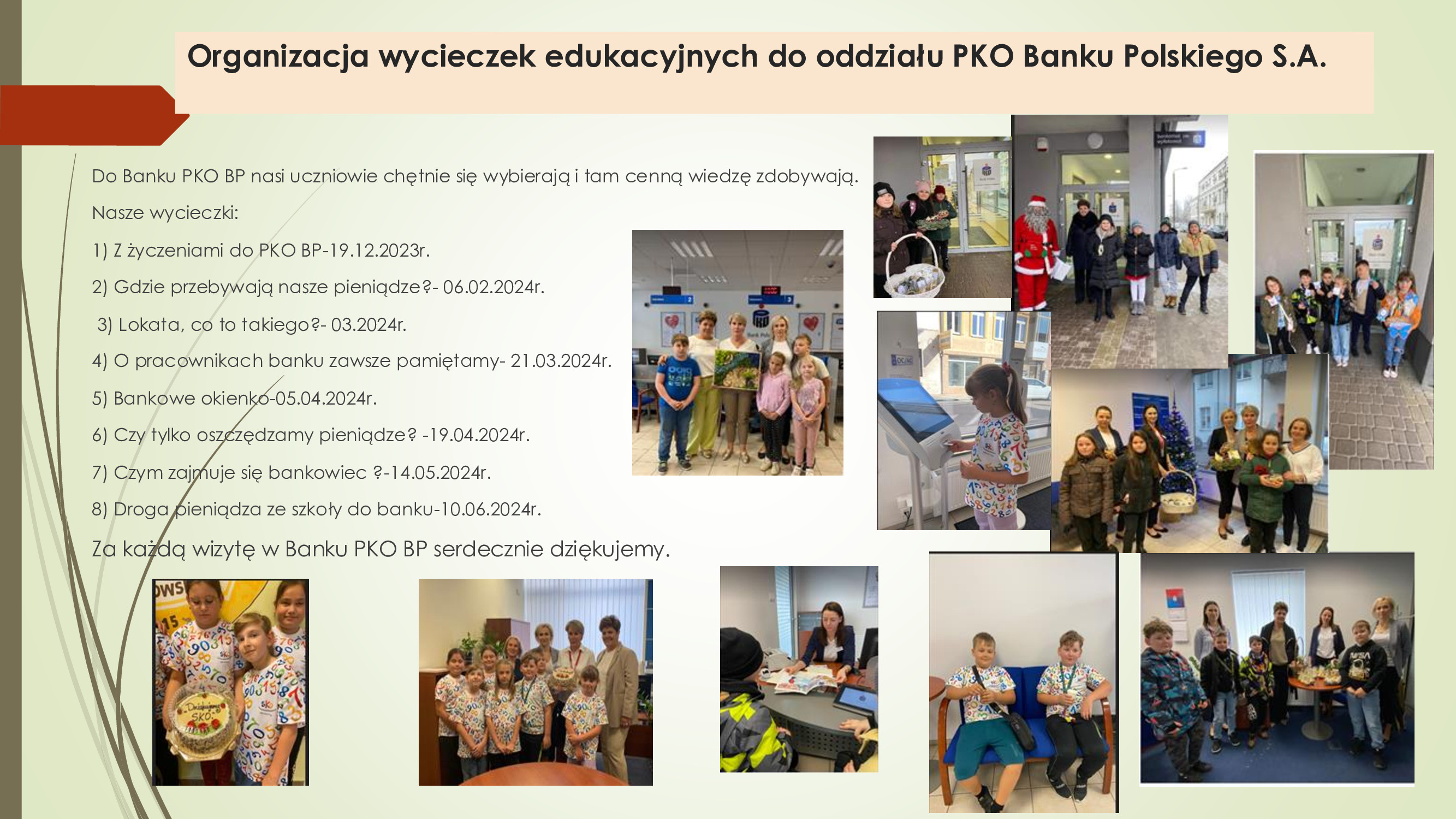 Organizacja wycieczek edukacyjnych do oddziału PKO Banku Polskiego S.A.

Do Banku PKO BP nasi uczniowie chętnie się wybierają i tam cenną wiedzę zdobywają.

Nasze wycieczki:

1) Z życzeniami do PKO BP-19.12.2023r.

2) Gdzie przebywają nasze pieniądze?- 06.02.2024r.

3) Lokata, co to takiego?- 03.2024r.

4) O pracownikach banku zawsze pamiętamy- 21.03.2024r.

5) Bankowe okienko-05.04.2024r.

6) Czy tylko oszczędzamy pieniądze? -19.04.2024r.

7) Czym zajmuje się bankowiec ?-14.05.2024r.

8) Droga pieniądza ze szkoły do banku-10.06.2024r.

Za każdą wizytę w Banku PKO BP serdecznie dziękujemy.

Dziękujemy SKO